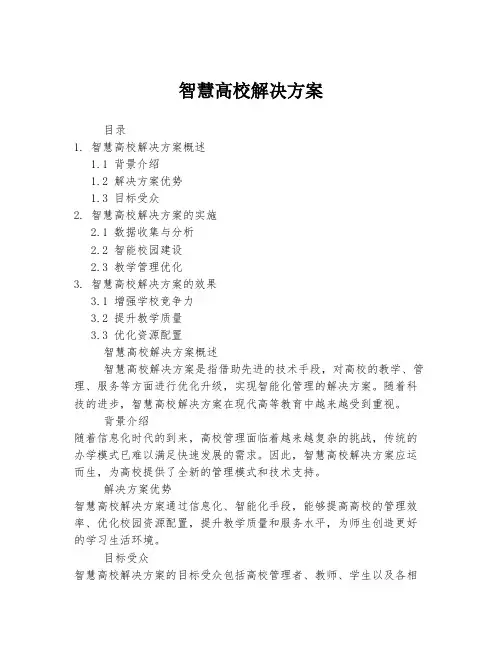 智慧高校解决方案

目录

1. 智慧高校解决方案概述

1.1 背景介绍

1.2 解决方案优势

1.3 目标受众

2. 智慧高校解决方案的实施

2.1 数据收集与分析

2.2 智能校园建设

2.3 教学管理优化

3. 智慧高校解决方案的效果

3.1 增强学校竞争力

3.2 提升教学质量

3.3 优化资源配置

智慧高校解决方案概述

智慧高校解决方案是指借助先进的技术手段，对高校的教学、管理、服务等方面进行优化升级，实现智能化管理的解决方案。随着科技的进步，智慧高校解决方案在现代高等教育中越来越受到重视。

背景介绍

随着信息化时代的到来，高校管理面临着越来越复杂的挑战，传统的办学模式已难以满足快速发展的需求。因此，智慧高校解决方案应运而生，为高校提供了全新的管理模式和技术支持。

解决方案优势

智慧高校解决方案通过信息化、智能化手段，能够提高高校的管理效率、优化校园资源配置，提升教学质量和服务水平，为师生创造更好的学习生活环境。

目标受众

智慧高校解决方案的目标受众包括高校管理者、教师、学生以及各相